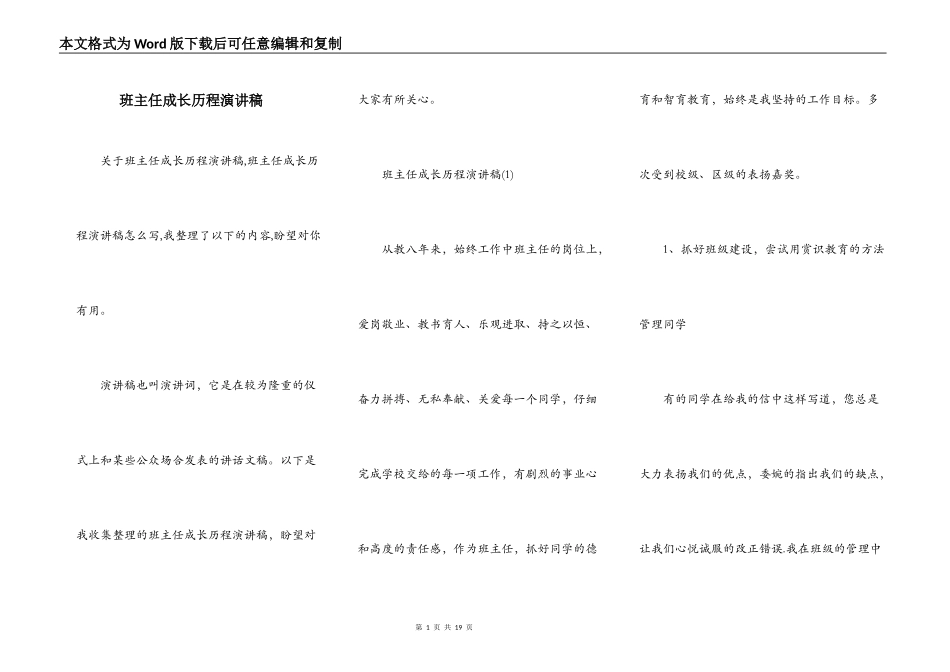 本文格式为Word版下载后可任意编辑和复制

班主任成长历程演讲稿

关于班主任成长历程演讲稿,班主任成长历程演讲稿怎么写,我整理了以下的内容,盼望对你有用。

演讲稿也叫演讲词，它是在较为隆重的仪式上和某些公众场合发表的讲话文稿。以下是我收集整理的班主任成长历程演讲稿，盼望对大家有所关心。

班主任成长历程演讲稿(1)

从教八年来，始终工作中班主任的岗位上，爱岗敬业、教书育人、乐观进取、持之以恒、奋力拼搏、无私奉献、关爱每一个同学，仔细完成学校交给的每一项工作，有剧烈的事业心和高度的责任感，作为班主任，抓好同学的德育和智育教育，始终是我坚持的工作目标。多次受到校级、区级的表扬嘉奖。

1、抓好班级建设，尝试用赏识教育的方法管理同学

有的同学在给我的信中这样写道，您总是大力表扬我们的优点，委婉的指出我们的缺点，让我们心悦诚服的改正错误.我在班级的管理中

第 1 页 共 19 页